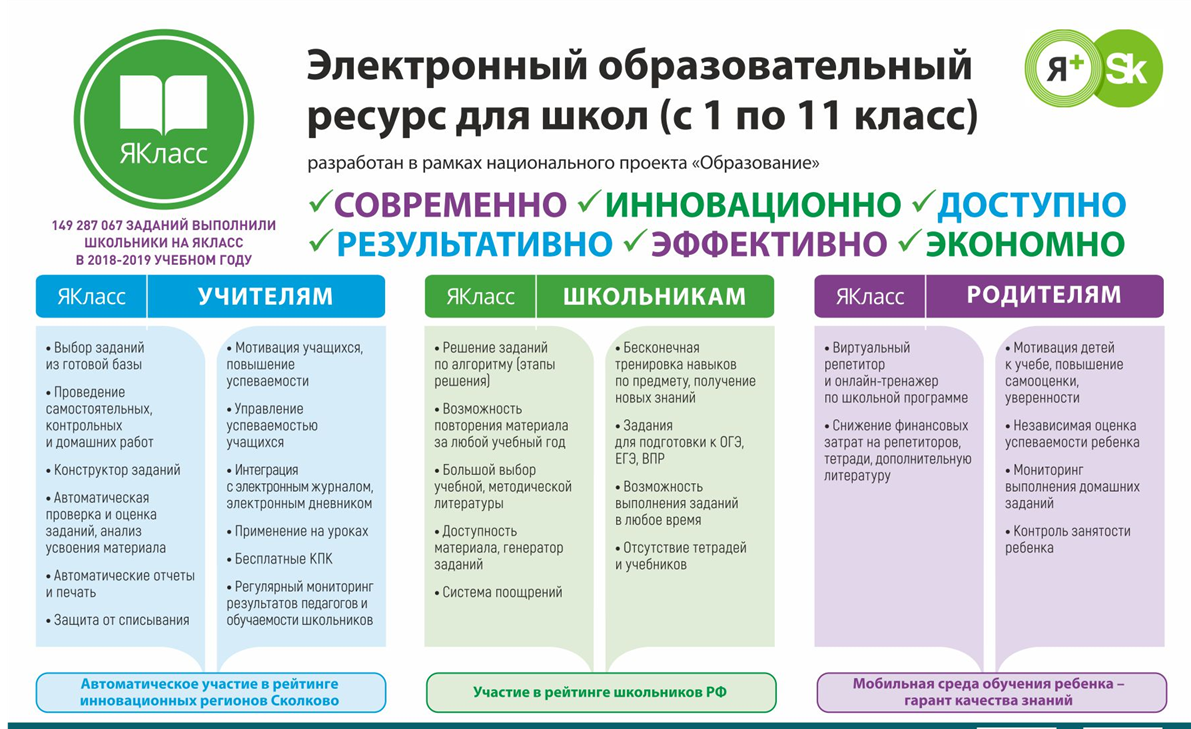 ЯКласс

149 287 067 ЗАДАНИЙ ВЫПОЛНИЛИ ШКОЛЬНИКИ НА ЯКЛАСС В 2018-2019 УЧЕБНОМ ГОДУ

Электронный образовательный ресурс для школ (с 1 по 11 класс)

разработан в рамках национального проекта «Образование»

Я+ Sk

✓СОВРЕМЕННО ✓ИННОВАЦИОННО ✓ДОСТУПНО ✓РЕЗУЛЬТАТИВНО ✓ЭФФЕКТИВНО ✓ЭКОНОМНО

ЯКласс УЧИТЕЛЯМ

• Выбор заданий из готовой базы
• Проведение самостоятельных, контрольных и домашних работ
• Конструктор заданий
• Автоматическая проверка и оценка заданий, анализ усвоения материала
• Автоматические отчеты и печать
• Защита от списывания

• Мотивация учащихся, повышение успеваемости
• Управление успеваемостью учащихся
• Интеграция с электронным журналом, электронным дневником
• Применение на уроках
• Бесплатные КПК
• Регулярный мониторинг результатов педагогов и обучаемости школьников

Автоматическое участие в рейтинге инновационных регионов Сколково

ЯКласс ШКОЛЬНИКАМ

• Решение заданий по алгоритму (этапы решения)
• Возможность повторения материала за любой учебный год
• Большой выбор учебной, методической литературы
• Доступность материала, генератор заданий
• Система поощрений

• Бесконечная тренировка навыков по предмету, получение новых знаний
• Задания для подготовки к ОГЭ, ЕГЭ, ВПР
• Возможность выполнения заданий в любое время
• Отсутствие тетрадей и учебников

Участие в рейтинге школьников РФ

ЯКласс РОДИТЕЛЯМ

• Виртуальный репетитор и онлайн-тренажер по школьной программе
• Снижение финансовых затрат на репетиторов, тетради, дополнительную литературу

• Мотивация детей к учебе, повышение самооценки, уверенности
• Независимая оценка успеваемости ребенка
• Мониторинг выполнения домашних заданий
• Контроль занятости ребенка

Мобильная среда обучения ребенка – гарант качества знаний